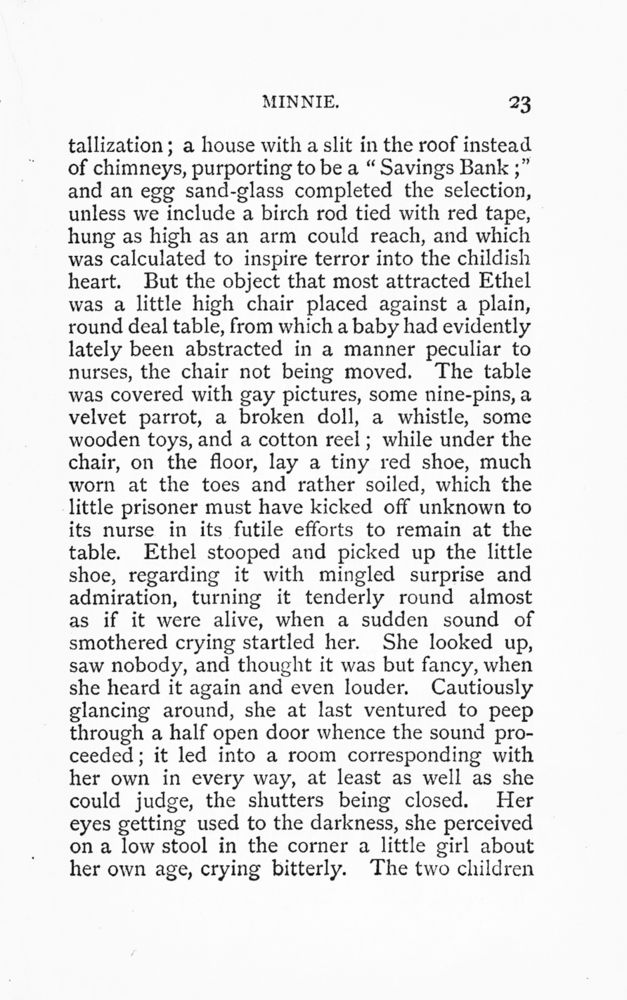 MINNIE. 23

tallization; a house with a slit in the roof instead of chimneys, purporting to be a "Savings Bank;" and an egg sand-glass completed the selection, unless we include a birch rod tied with red tape, hung as high as an arm could reach, and which was calculated to inspire terror into the childish heart. But the object that most attracted Ethel was a little high chair placed against a plain, round deal table, from which a baby had evidently lately been abstracted in a manner peculiar to nurses, the chair not being moved. The table was covered with gay pictures, some nine-pins, a velvet parrot, a broken doll, a whistle, some wooden toys, and a cotton reel; while under the chair, on the floor, lay a tiny red shoe, much worn at the toes and rather soiled, which the little prisoner must have kicked off unknown to its nurse in its futile efforts to remain at the table. Ethel stooped and picked up the little shoe, regarding it with mingled surprise and admiration, turning it tenderly round almost as if it were alive, when a sudden sound of smothered crying startled her. She looked up, saw nobody, and thought it was but fancy, when she heard it again and even louder. Cautiously glancing around, she at last ventured to peep through a half open door whence the sound proceeded; it led into a room corresponding with her own in every way, at least as well as she could judge, the shutters being closed. Her eyes getting used to the darkness, she perceived on a low stool in the corner a little girl about her own age, crying bitterly. The two children